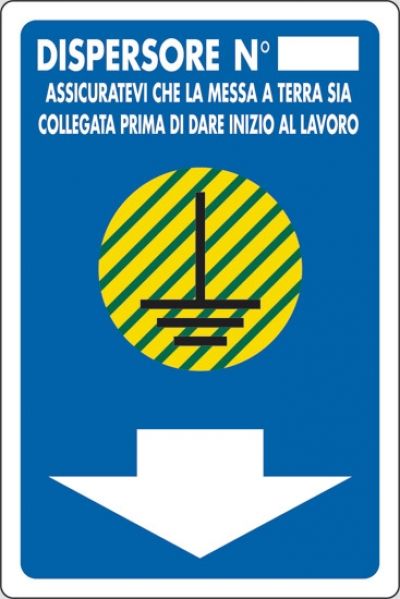 DISPERSORE N°

ASSICURATEVI CHE LA MESSA A TERRA SIA COLLEGATA PRIMA DI DARE INIZIO AL LAVORO